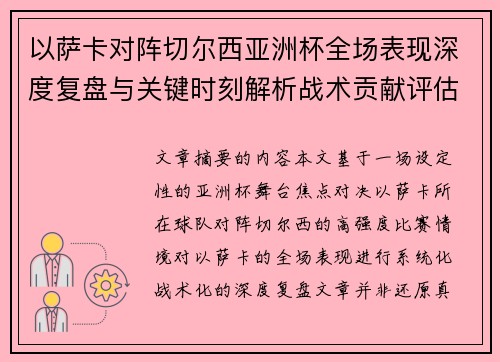 以萨卡对阵切尔西亚洲杯全场表现深度复盘与关键时刻解析战术贡献评估

文章摘要的内容本文基于一场设定性的亚洲杯舞台焦点对决以萨卡所在球队对阵切尔西的高强度比赛情境对以萨卡的全场表现进行系统化战术化的深度复盘文章并非还原真